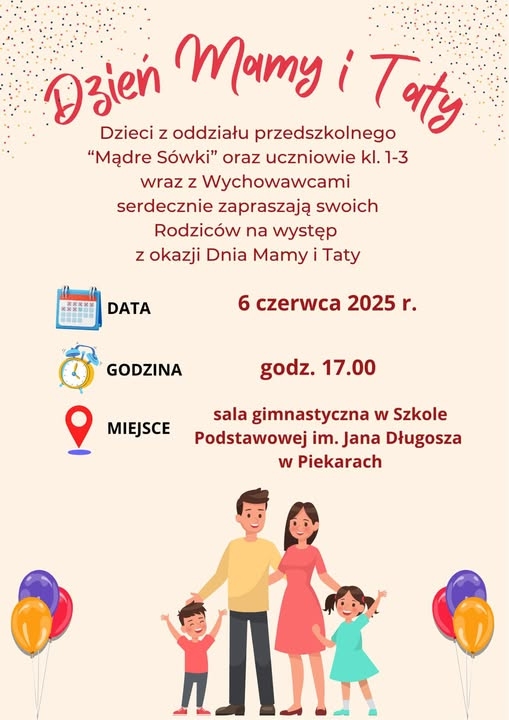 Dzień Mamy i Taty

Dzieci z oddziału przedszkolnego “Mądre Sówki” oraz uczniowie kl. 1-3 wraz z Wychowawcami serdecznie zapraszają swoich Rodziców na występ z okazji Dnia Mamy i Taty

DATA 6 czerwca 2025 r.

GODZINA godz. 17.00

MIEJSCE sala gimnastyczna w Szkole Podstawowej im. Jana Długosza w Piekarach